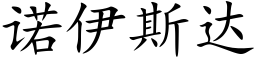 诺伊斯达